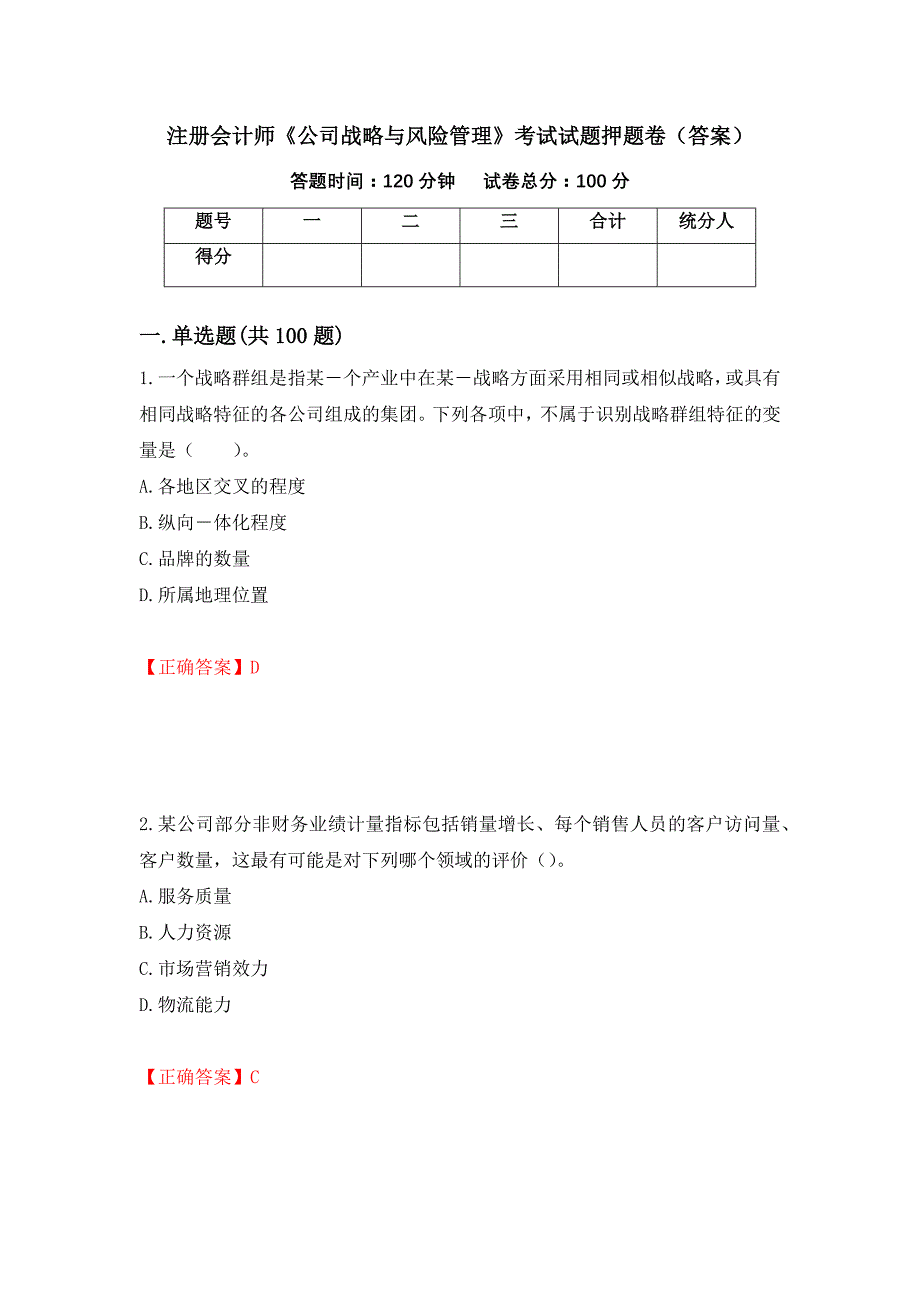 注册会计师《公司战略与风险管理》考试试题押题卷（答案）

答题时间：120 分钟　试卷总分：100 分

| 题号 | 一 | 二 | 三 | 合计 | 统分人 |
|---|---|---|---|---|---|
| 得分 | | | | | |

一.单选题(共 100 题)

1.一个战略群组是指某一个产业中在某一战略方面采用相同或相似战略，或具有相同战略特征的各公司组成的集团。下列各项中，不属于识别战略群组特征的变量是（　　）。
A.各地区交叉的程度
B.纵向一体化程度
C.品牌的数量
D.所属地理位置

【正确答案】D

2.某公司部分非财务业绩计量指标包括销量增长、每个销售人员的客户访问量、客户数量，这最有可能是对下列哪个领域的评价（）。
A.服务质量
B.人力资源
C.市场营销效力
D.物流能力

【正确答案】C